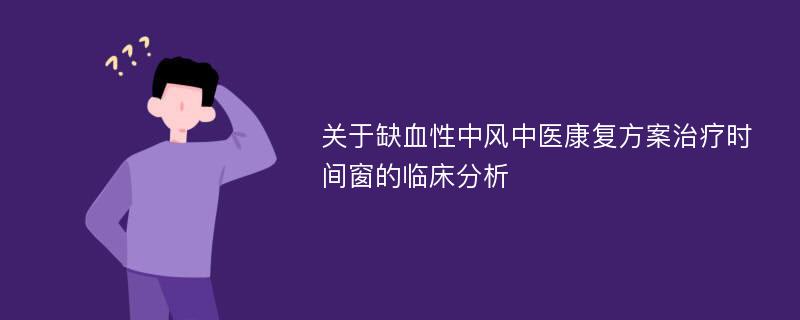 ???

关于缺血性中风中医康复方案治疗时间窗的临床分析